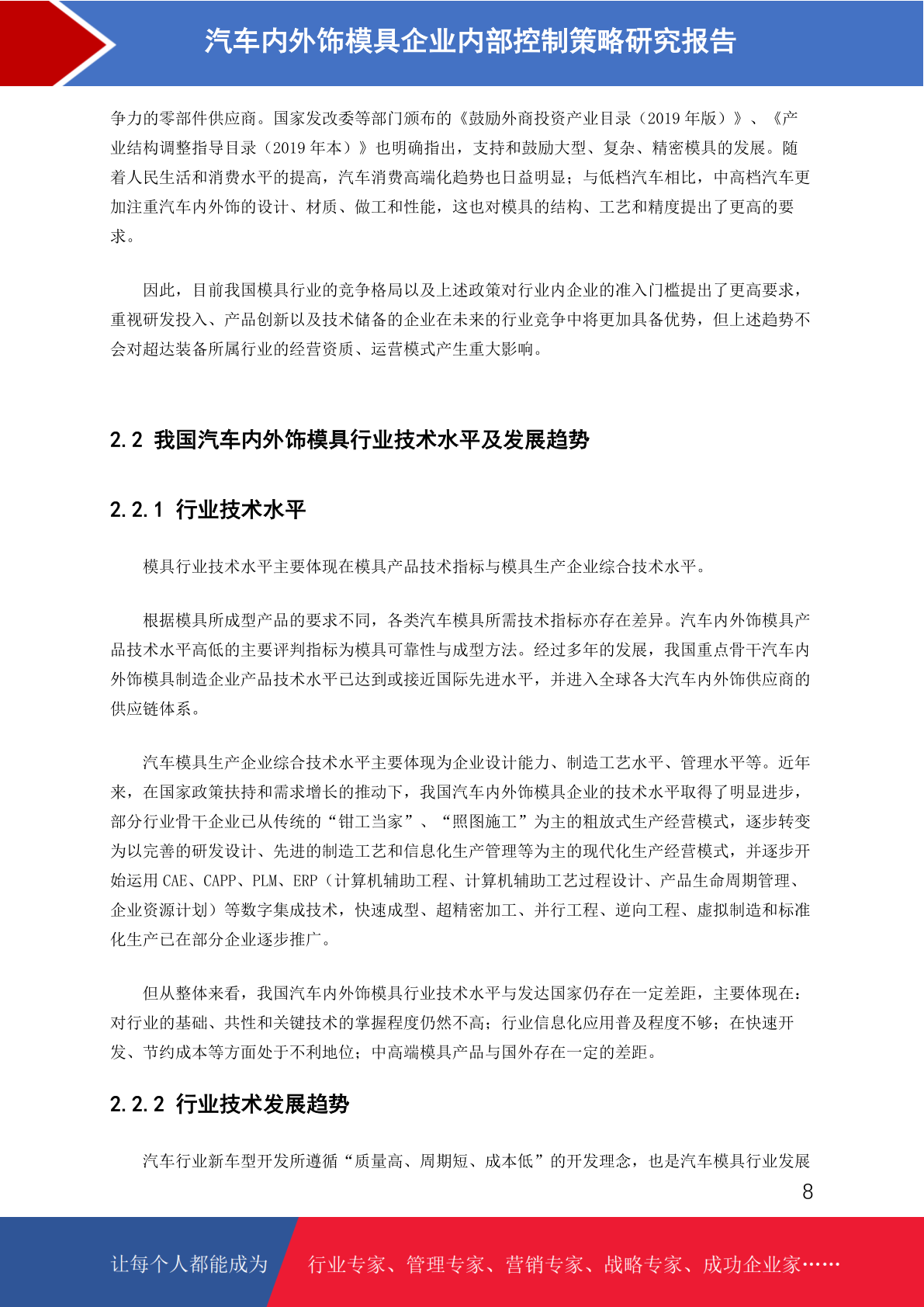 汽车内外饰模具企业内部控制策略研究报告

争力的零部件供应商。国家发改委等部门颁布的《鼓励外商投资产业目录（2019年版）》、《产业结构调整指导目录（2019年本）》也明确指出，支持和鼓励大型、复杂、精密模具的发展。随着人民生活和消费水平的提高，汽车消费高端化趋势也日益明显；与低档汽车相比，中高档汽车更加注重汽车内外饰的设计、材质、做工和性能，这也对模具的结构、工艺和精度提出了更高的要求。

因此，目前我国模具行业的竞争格局以及上述政策对行业内企业的准入门槛提出了更高要求，重视研发投入、产品创新以及技术储备的企业在未来的行业竞争中将更加具备优势，但上述趋势不会对超达装备所属行业的经营资质、运营模式产生重大影响。

2.2 我国汽车内外饰模具行业技术水平及发展趋势

2.2.1 行业技术水平

模具行业技术水平主要体现在模具产品技术指标与模具生产企业综合技术水平。

根据模具所成型产品的要求不同，各类汽车模具所需技术指标亦存在差异。汽车内外饰模具产品技术水平高低的主要评判指标为模具可靠性与成型方法。经过多年的发展，我国重点骨干汽车内外饰模具制造企业产品技术水平已达到或接近国际先进水平，并进入全球各大汽车内外饰供应商的供应链体系。

汽车模具生产企业综合技术水平主要体现为企业设计能力、制造工艺水平、管理水平等。近年来，在国家政策扶持和需求增长的推动下，我国汽车内外饰模具企业的技术水平取得了明显进步，部分行业骨干企业已从传统的“钳工当家”、“照图施工”为主的粗放式生产经营模式，逐步转变为以完善的研发设计、先进的制造工艺和信息化生产管理等为主的现代化生产经营模式，并逐步开始运用CAE、CAPP、PLM、ERP（计算机辅助工程、计算机辅助工艺过程设计、产品生命周期管理、企业资源计划）等数字集成技术，快速成型、超精密加工、并行工程、逆向工程、虚拟制造和标准化生产已在部分企业逐步推广。

但从整体来看，我国汽车内外饰模具行业技术水平与发达国家仍存在一定差距，主要体现在：对行业的基础、共性和关键技术的掌握程度仍然不高；行业信息化应用普及程度不够；在快速开发、节约成本等方面处于不利地位；中高端模具产品与国外存在一定的差距。

2.2.2 行业技术发展趋势

汽车行业新车型开发所遵循“质量高、周期短、成本低”的开发理念，也是汽车模具行业发展

8

让每个人都能成为 行业专家、管理专家、营销专家、战略专家、成功企业家……